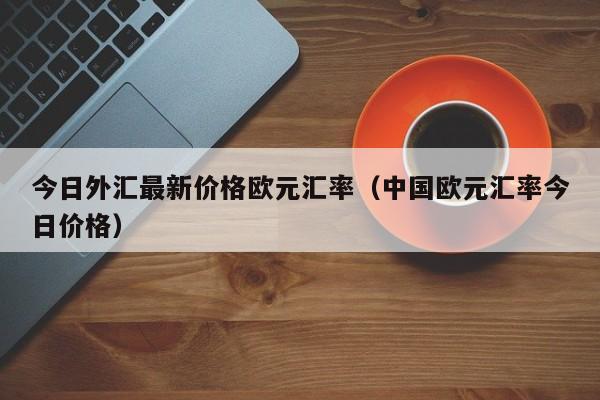 今日外汇最新价格欧元汇率（中国欧元汇率今日价格）